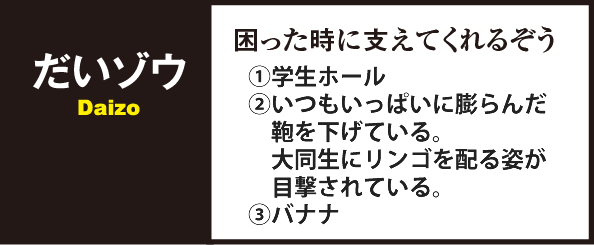 だいゾウ
Daizo

困った時に支えてくれるぞう
①学生ホール
②いつもいっぱいに膨らんだ鞄を下げている。大同生にリンゴを配る姿が目撃されている。
③バナナ